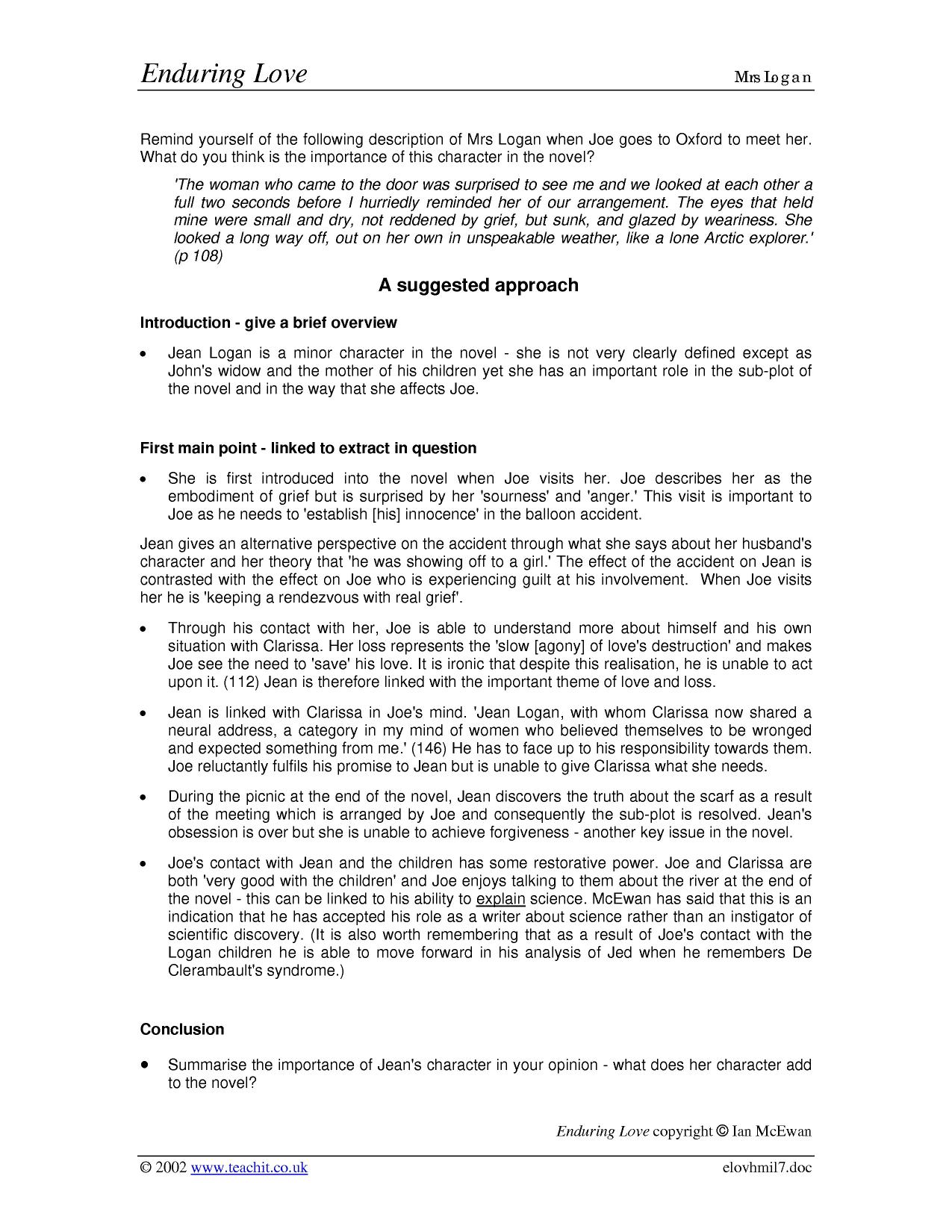 Enduring Love Mrs Logan

Remind yourself of the following description of Mrs Logan when Joe goes to Oxford to meet her. What do you think is the importance of this character in the novel?

'The woman who came to the door was surprised to see me and we looked at each other a full two seconds before I hurriedly reminded her of our arrangement. The eyes that held mine were small and dry, not reddened by grief, but sunk, and glazed by weariness. She looked a long way off, out on her own in unspeakable weather, like a lone Arctic explorer.' (p 108)

A suggested approach

Introduction - give a brief overview

• Jean Logan is a minor character in the novel - she is not very clearly defined except as John's widow and the mother of his children yet she has an important role in the sub-plot of the novel and in the way that she affects Joe.

First main point - linked to extract in question

• She is first introduced into the novel when Joe visits her. Joe describes her as the embodiment of grief but is surprised by her 'sourness' and 'anger.' This visit is important to Joe as he needs to 'establish [his] innocence' in the balloon accident.

Jean gives an alternative perspective on the accident through what she says about her husband's character and her theory that 'he was showing off to a girl.' The effect of the accident on Jean is contrasted with the effect on Joe who is experiencing guilt at his involvement. When Joe visits her he is 'keeping a rendezvous with real grief'.

• Through his contact with her, Joe is able to understand more about himself and his own situation with Clarissa. Her loss represents the 'slow [agony] of love's destruction' and makes Joe see the need to 'save' his love. It is ironic that despite this realisation, he is unable to act upon it. (112) Jean is therefore linked with the important theme of love and loss.

• Jean is linked with Clarissa in Joe's mind. 'Jean Logan, with whom Clarissa now shared a neural address, a category in my mind of women who believed themselves to be wronged and expected something from me.' (146) He has to face up to his responsibility towards them. Joe reluctantly fulfils his promise to Jean but is unable to give Clarissa what she needs.

• During the picnic at the end of the novel, Jean discovers the truth about the scarf as a result of the meeting which is arranged by Joe and consequently the sub-plot is resolved. Jean's obsession is over but she is unable to achieve forgiveness - another key issue in the novel.

• Joe's contact with Jean and the children has some restorative power. Joe and Clarissa are both 'very good with the children' and Joe enjoys talking to them about the river at the end of the novel - this can be linked to his ability to explain science. McEwan has said that this is an indication that he has accepted his role as a writer about science rather than an instigator of scientific discovery. (It is also worth remembering that as a result of Joe's contact with the Logan children he is able to move forward in his analysis of Jed when he remembers De Clerambault's syndrome.)

Conclusion

• Summarise the importance of Jean's character in your opinion - what does her character add to the novel?

Enduring Love copyright © Ian McEwan

© 2002 www.teachit.co.uk elovhmil7.doc